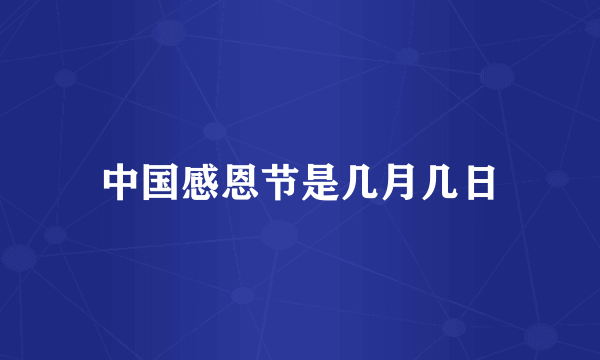 中国感恩节是几月几日